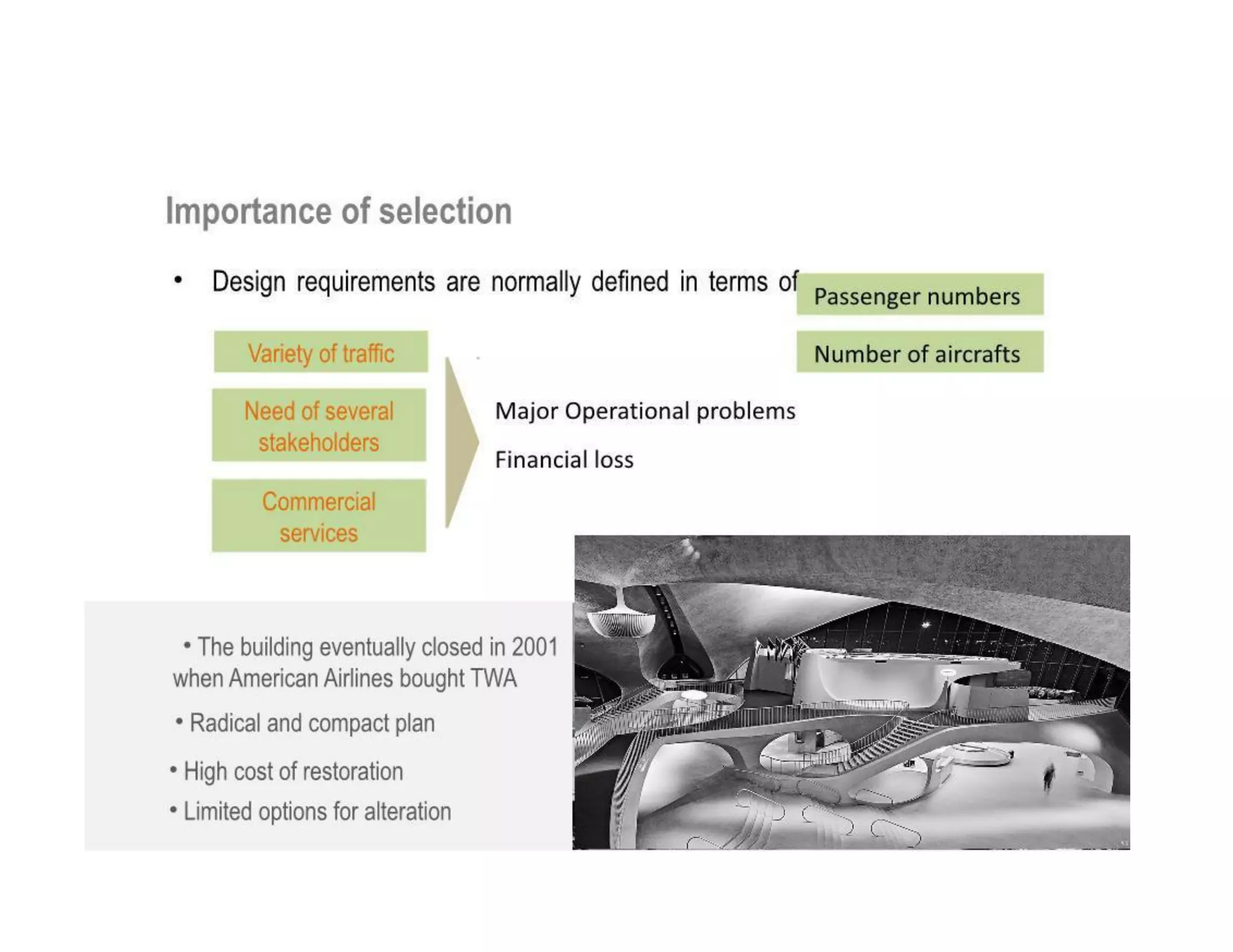 Importance of selection

• Design requirements are normally defined in terms of

Passenger numbers

Number of aircrafts

Variety of traffic

Need of several stakeholders

Commercial services

Major Operational problems

Financial loss

• The building eventually closed in 2001 when American Airlines bought TWA

• Radical and compact plan

• High cost of restoration

• Limited options for alteration